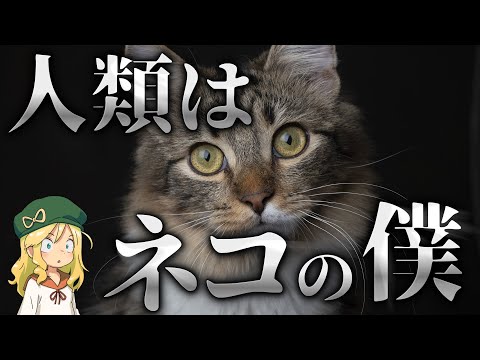 人類は

ネコの僕